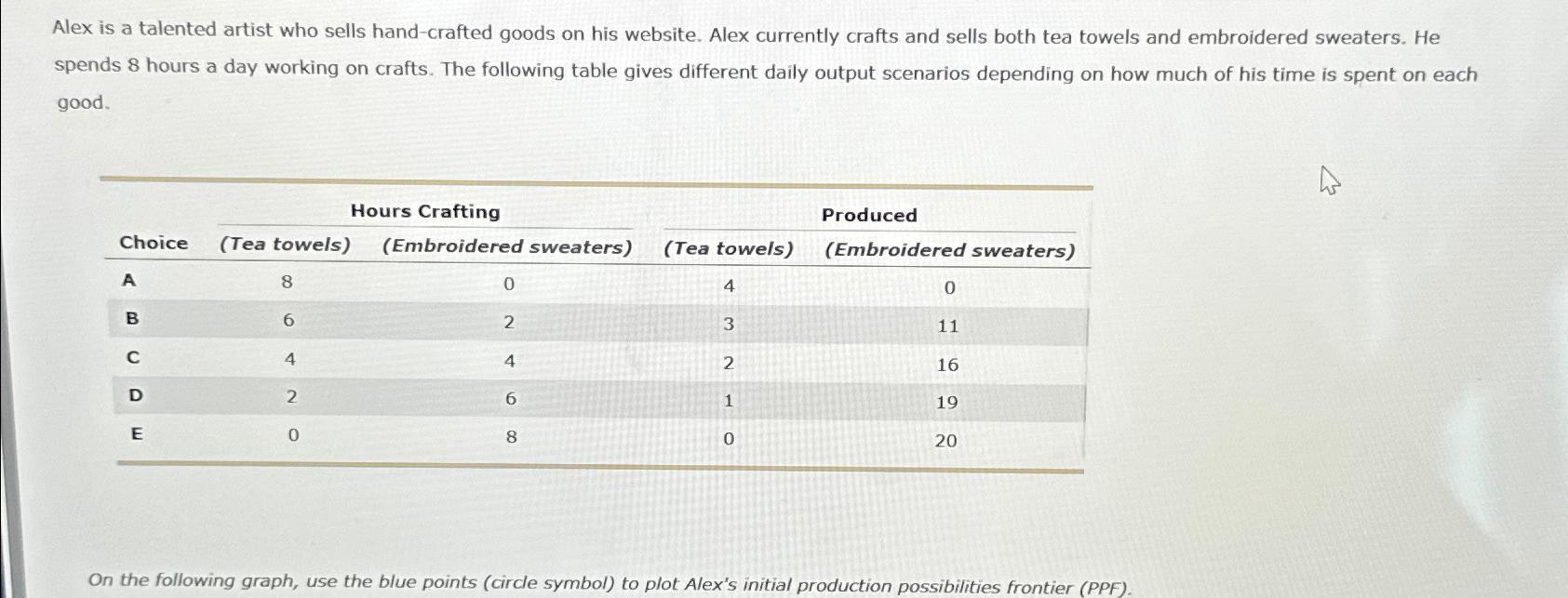 Alex is a talented artist who sells hand-crafted goods on his website. Alex currently crafts and sells both tea towels and embroidered sweaters. He spends 8 hours a day working on crafts. The following table gives different daily output scenarios depending on how much of his time is spent on each good.

| Choice | Hours Crafting (Tea towels) | Hours Crafting (Embroidered sweaters) | Produced (Tea towels) | Produced (Embroidered sweaters) |
|---|---|---|---|---|
| A | 8 | 0 | 4 | 0 |
| B | 6 | 2 | 3 | 11 |
| C | 4 | 4 | 2 | 16 |
| D | 2 | 6 | 1 | 19 |
| E | 0 | 8 | 0 | 20 |

On the following graph, use the blue points (circle symbol) to plot Alex's initial production possibilities frontier (PPF).